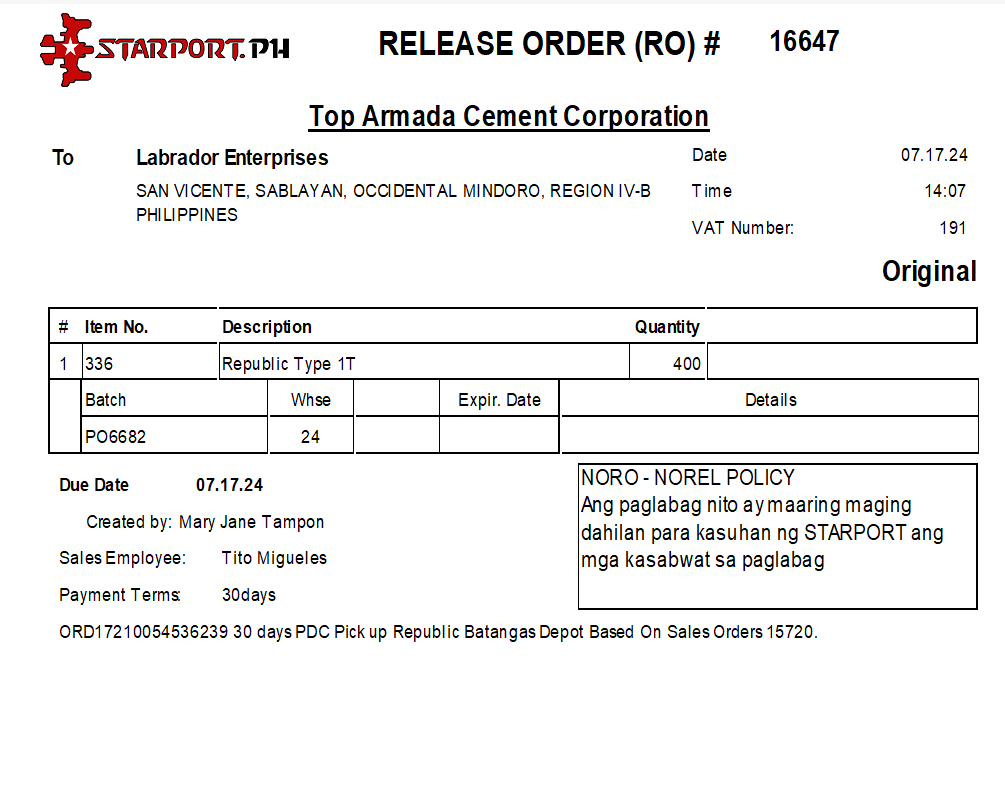 STARPORT.PH

RELEASE ORDER (RO) # 16647

Top Armada Cement Corporation

To Labrador Enterprises
SAN VICENTE, SABLAYAN, OCCIDENTAL MINDORO, REGION IV-B PHILIPPINES

Date 07.17.24
Time 14:07
VAT Number: 191

Original

| # | Item No. | Description | Quantity |  |
|---|---|---|---|---|
| 1 | 336 | Republic Type 1T | 400 |  |

| Batch | Whse |  | Expir. Date | Details |
|---|---|---|---|---|
| PO6682 | 24 |  |  |  |

Due Date 07.17.24

Created by: Mary Jane Tampon

Sales Employee: Tito Migueles

Payment Terms: 30days

NORO - NOREL POLICY
Ang paglabag nito ay maaring maging dahilan para kasuhan ng STARPORT ang mga kasabwat sa paglabag

ORD17210054536239 30 days PDC Pick up Republic Batangas Depot Based On Sales Orders 15720.